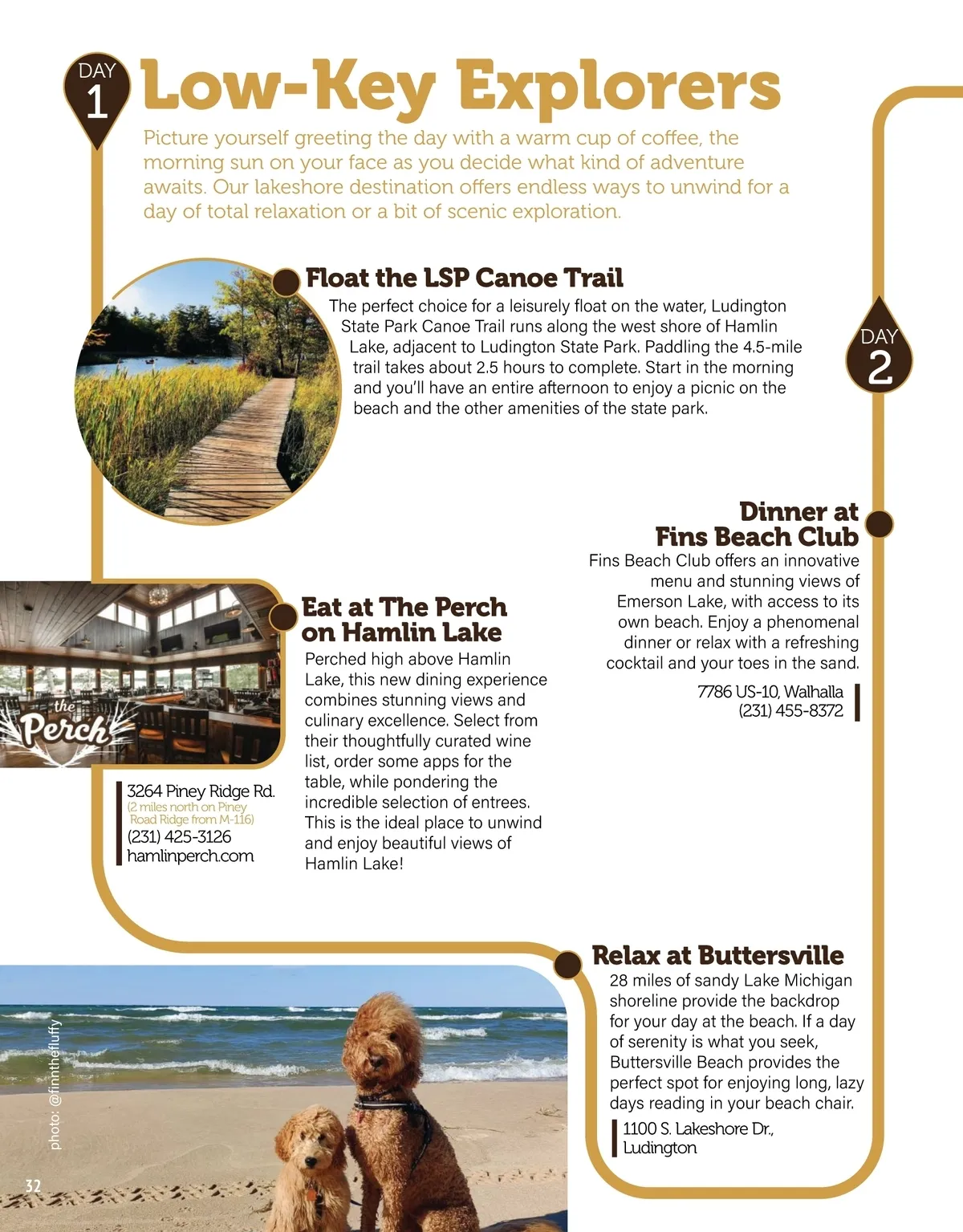 DAY 1

Low-Key Explorers

Picture yourself greeting the day with a warm cup of coffee, the morning sun on your face as you decide what kind of adventure awaits. Our lakeshore destination offers endless ways to unwind for a day of total relaxation or a bit of scenic exploration.

Float the LSP Canoe Trail

The perfect choice for a leisurely float on the water, Ludington State Park Canoe Trail runs along the west shore of Hamlin Lake, adjacent to Ludington State Park. Paddling the 4.5-mile trail takes about 2.5 hours to complete. Start in the morning and you'll have an entire afternoon to enjoy a picnic on the beach and the other amenities of the state park.

DAY 2

Dinner at Fins Beach Club

Fins Beach Club offers an innovative menu and stunning views of Emerson Lake, with access to its own beach. Enjoy a phenomenal dinner or relax with a refreshing cocktail and your toes in the sand.

7786 US-10, Walhalla
(231) 455-8372

the Perch

Eat at The Perch on Hamlin Lake

Perched high above Hamlin Lake, this new dining experience combines stunning views and culinary excellence. Select from their thoughtfully curated wine list, order some apps for the table, while pondering the incredible selection of entrees. This is the ideal place to unwind and enjoy beautiful views of Hamlin Lake!

3264 Piney Ridge Rd.
(2 miles north on Piney Road Ridge from M-116)
(231) 425-3126
hamlinperch.com

Relax at Buttersville

28 miles of sandy Lake Michigan shoreline provide the backdrop for your day at the beach. If a day of serenity is what you seek, Buttersville Beach provides the perfect spot for enjoying long, lazy days reading in your beach chair.

1100 S. Lakeshore Dr., Ludington

photo: @finnthefluffy

32